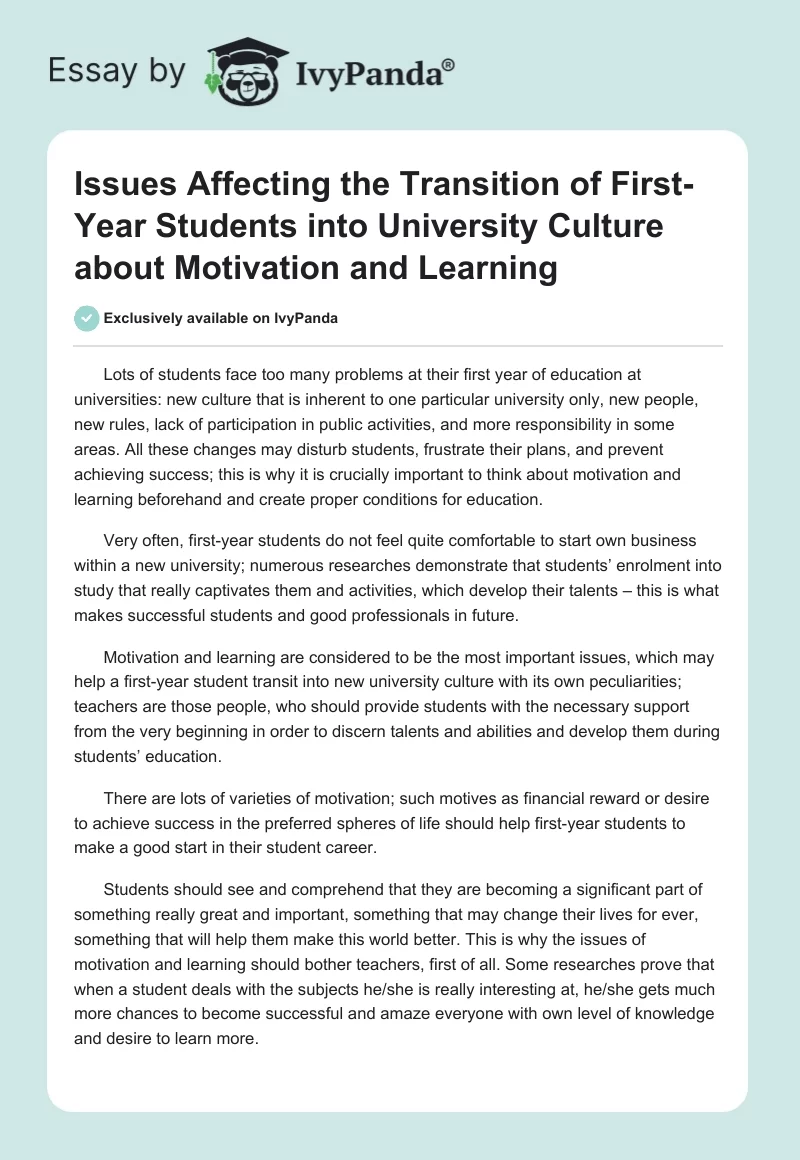 Essay by IvyPanda®

Issues Affecting the Transition of First-Year Students into University Culture about Motivation and Learning

Exclusively available on IvyPanda

Lots of students face too many problems at their first year of education at universities: new culture that is inherent to one particular university only, new people, new rules, lack of participation in public activities, and more responsibility in some areas. All these changes may disturb students, frustrate their plans, and prevent achieving success; this is why it is crucially important to think about motivation and learning beforehand and create proper conditions for education.

Very often, first-year students do not feel quite comfortable to start own business within a new university; numerous researches demonstrate that students' enrolment into study that really captivates them and activities, which develop their talents – this is what makes successful students and good professionals in future.

Motivation and learning are considered to be the most important issues, which may help a first-year student transit into new university culture with its own peculiarities; teachers are those people, who should provide students with the necessary support from the very beginning in order to discern talents and abilities and develop them during students' education.

There are lots of varieties of motivation; such motives as financial reward or desire to achieve success in the preferred spheres of life should help first-year students to make a good start in their student career.

Students should see and comprehend that they are becoming a significant part of something really great and important, something that may change their lives for ever, something that will help them make this world better. This is why the issues of motivation and learning should bother teachers, first of all. Some researches prove that when a student deals with the subjects he/she is really interesting at, he/she gets much more chances to become successful and amaze everyone with own level of knowledge and desire to learn more.